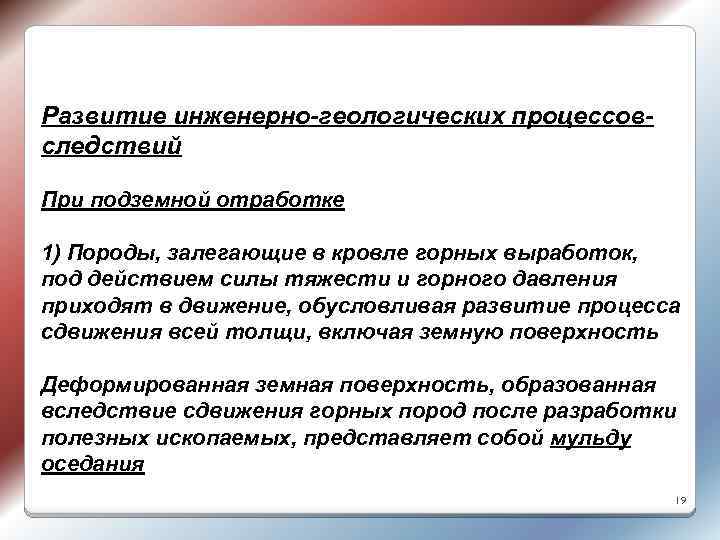 Развитие инженерно-геологических процессов-следствий

При подземной отработке

1) Породы, залегающие в кровле горных выработок, под действием силы тяжести и горного давления приходят в движение, обусловливая развитие процесса сдвижения всей толщи, включая земную поверхность

Деформированная земная поверхность, образованная вследствие сдвижения горных пород после разработки полезных ископаемых, представляет собой мульду оседания

19